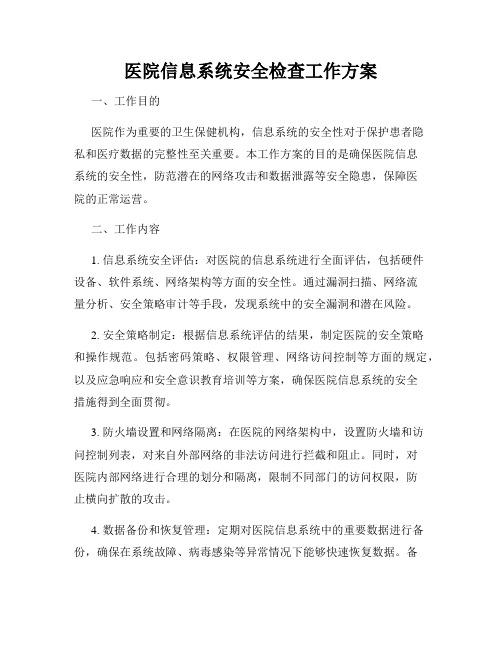 医院信息系统安全检查工作方案

一、工作目的

医院作为重要的卫生保健机构，信息系统的安全性对于保护患者隐私和医疗数据的完整性至关重要。本工作方案的目的是确保医院信息系统的安全性，防范潜在的网络攻击和数据泄露等安全隐患，保障医院的正常运营。

二、工作内容

1. 信息系统安全评估：对医院的信息系统进行全面评估，包括硬件设备、软件系统、网络架构等方面的安全性。通过漏洞扫描、网络流量分析、安全策略审计等手段，发现系统中的安全漏洞和潜在风险。

2. 安全策略制定：根据信息系统评估的结果，制定医院的安全策略和操作规范。包括密码策略、权限管理、网络访问控制等方面的规定，以及应急响应和安全意识教育培训等方案，确保医院信息系统的安全措施得到全面贯彻。

3. 防火墙设置和网络隔离：在医院的网络架构中，设置防火墙和访问控制列表，对来自外部网络的非法访问进行拦截和阻止。同时，对医院内部网络进行合理的划分和隔离，限制不同部门的访问权限，防止横向扩散的攻击。

4. 数据备份和恢复管理：定期对医院信息系统中的重要数据进行备份，确保在系统故障、病毒感染等异常情况下能够快速恢复数据。备